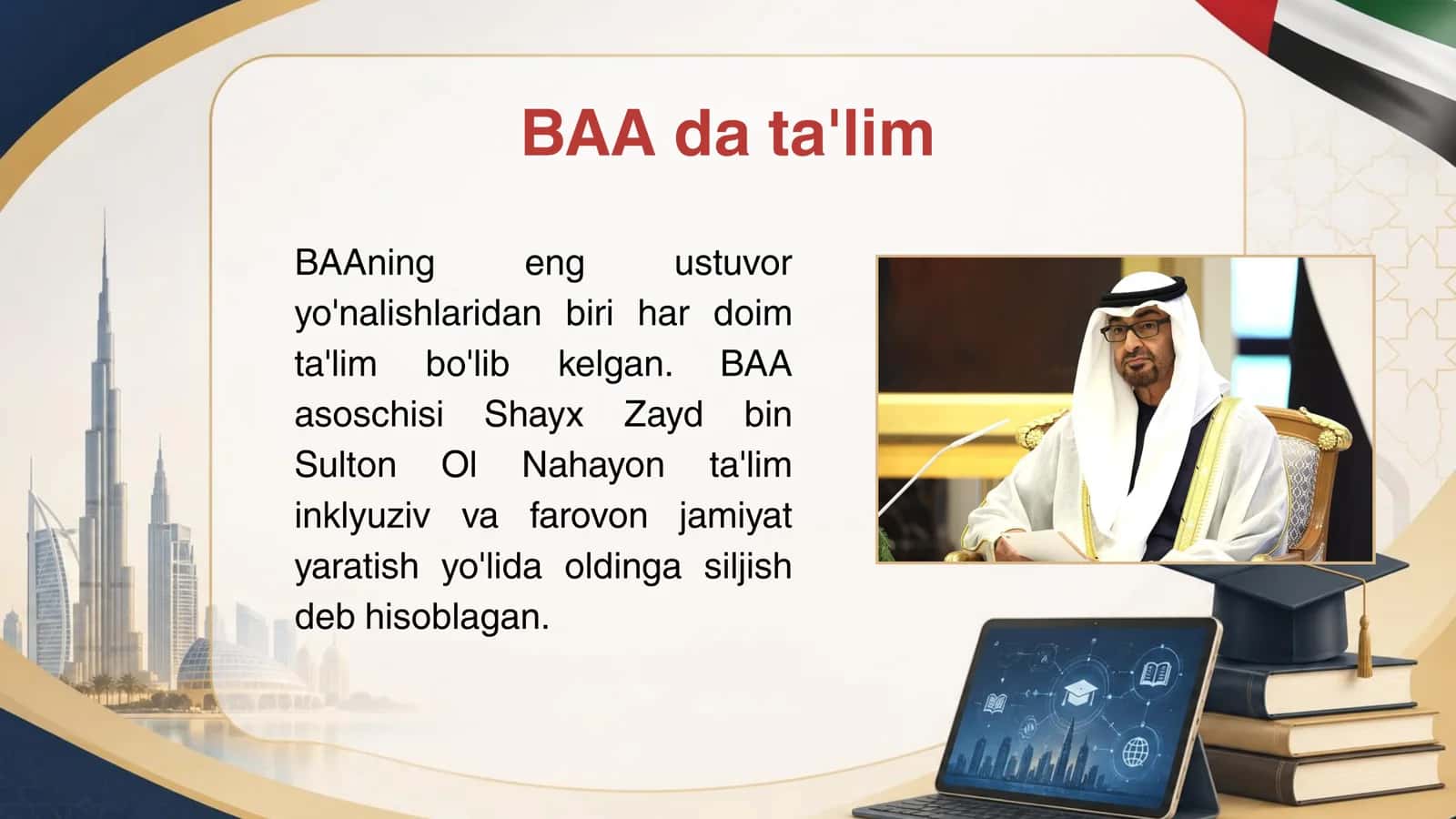 BAA da ta'lim

BAAning eng ustuvor yo'nalishlaridan biri har doim ta'lim bo'lib kelgan. BAA asoschisi Shayx Zayd bin Sulton Ol Nahayon ta'lim inklyuziv va farovon jamiyat yaratish yo'lida oldinga siljish deb hisoblagan.